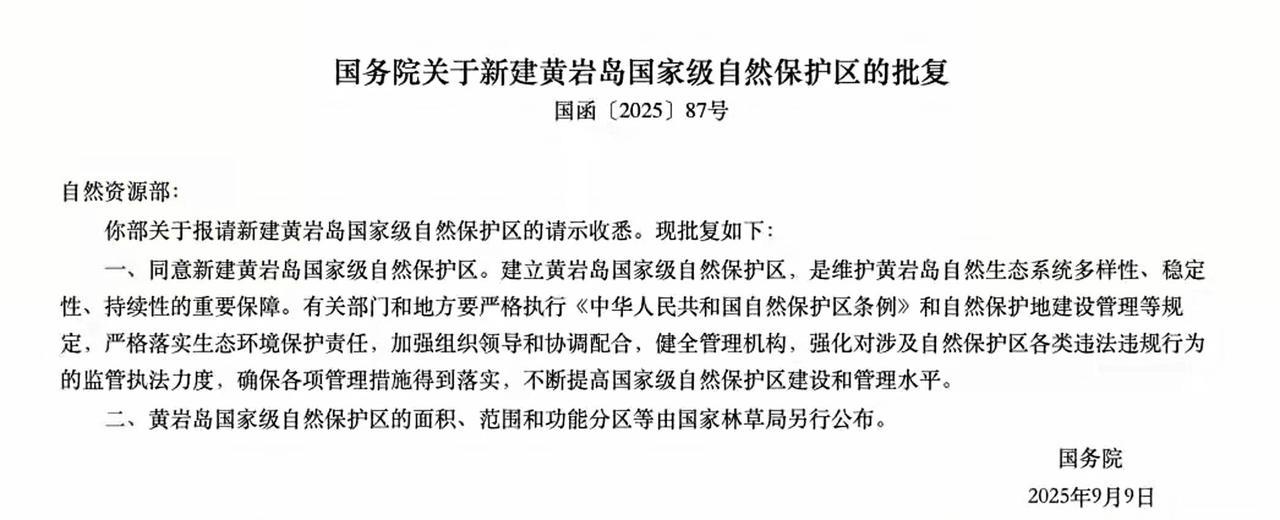 国务院关于新建黄岩岛国家级自然保护区的批复
国函〔2025〕87号

自然资源部：

你部关于报请新建黄岩岛国家级自然保护区的请示收悉。现批复如下：

一、同意新建黄岩岛国家级自然保护区。建立黄岩岛国家级自然保护区，是维护黄岩岛自然生态系统多样性、稳定性、持续性的重要保障。有关部门和地方要严格执行《中华人民共和国自然保护区条例》和自然保护地建设管理等规定，严格落实生态环境保护责任，加强组织领导和协调配合，健全管理机构，强化对涉及自然保护区各类违法违规行为的监管执法力度，确保各项管理措施得到落实，不断提高国家级自然保护区建设和管理水平。

二、黄岩岛国家级自然保护区的面积、范围和功能分区等由国家林草局另行公布。

国务院
2025年9月9日